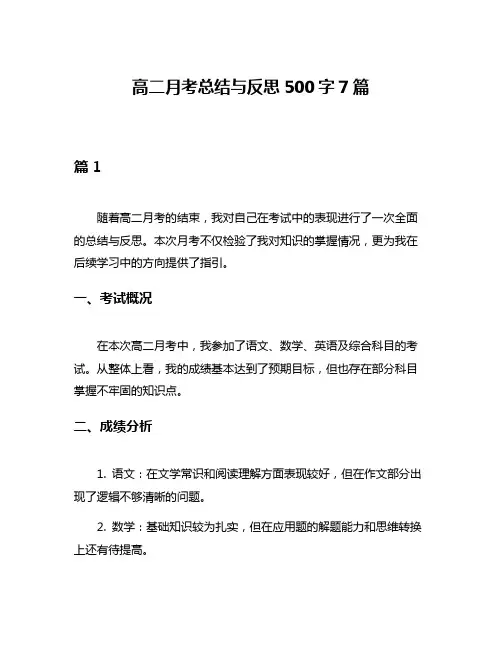 高二月考总结与反思 500 字 7 篇

篇 1

随着高二月考的结束，我对自己在考试中的表现进行了一次全面的总结与反思。本次月考不仅检验了我对知识的掌握情况，更为我在后续学习中的方向提供了指引。

一、考试概况

在本次高二月考中，我参加了语文、数学、英语及综合科目的考试。从整体上看，我的成绩基本达到了预期目标，但也存在部分科目掌握不牢固的知识点。

二、成绩分析

1. 语文：在文学常识和阅读理解方面表现较好，但在作文部分出现了逻辑不够清晰的问题。

2. 数学：基础知识较为扎实，但在应用题的解题能力和思维转换上还有待提高。